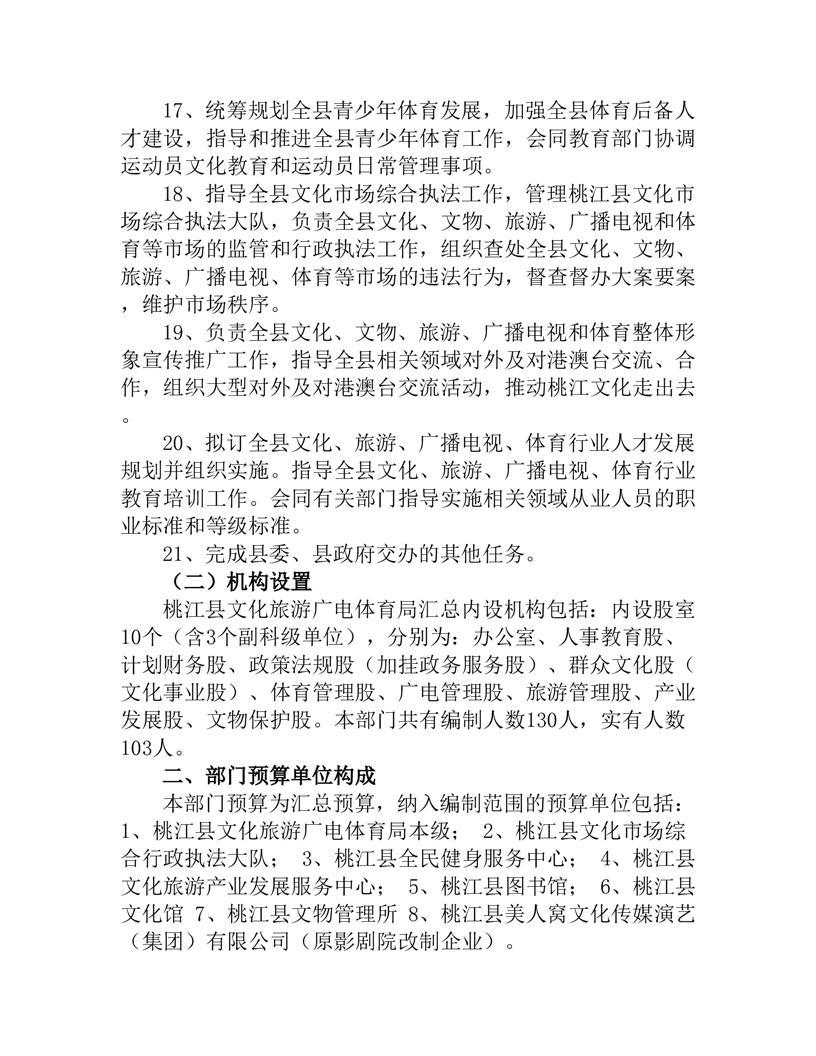 17、统筹规划全县青少年体育发展，加强全县体育后备人才建设，指导和推进全县青少年体育工作，会同教育部门协调运动员文化教育和运动员日常管理事项。

18、指导全县文化市场综合执法工作，管理桃江县文化市场综合执法大队，负责全县文化、文物、旅游、广播电视和体育等市场的监管和行政执法工作，组织查处全县文化、文物、旅游、广播电视、体育等市场的违法行为，督查督办大案要案，维护市场秩序。

19、负责全县文化、文物、旅游、广播电视和体育整体形象宣传推广工作，指导全县相关领域对外及对港澳台交流、合作，组织大型对外及对港澳台交流活动，推动桃江文化走出去。

20、拟订全县文化、旅游、广播电视、体育行业人才发展规划并组织实施。指导全县文化、旅游、广播电视、体育行业教育培训工作。会同有关部门指导实施相关领域从业人员的职业标准和等级标准。

21、完成县委、县政府交办的其他任务。

（二）机构设置

桃江县文化旅游广电体育局汇总内设机构包括：内设股室10个（含3个副科级单位），分别为：办公室、人事教育股、计划财务股、政策法规股（加挂政务服务股）、群众文化股（文化事业股）、体育管理股、广电管理股、旅游管理股、产业发展股、文物保护股。本部门共有编制人数130人，实有人数103人。

二、部门预算单位构成

本部门预算为汇总预算，纳入编制范围的预算单位包括：1、桃江县文化旅游广电体育局本级； 2、桃江县文化市场综合行政执法大队； 3、桃江县全民健身服务中心； 4、桃江县文化旅游产业发展服务中心； 5、桃江县图书馆； 6、桃江县文化馆 7、桃江县文物管理所 8、桃江县美人窝文化传媒演艺（集团）有限公司（原影剧院改制企业）。